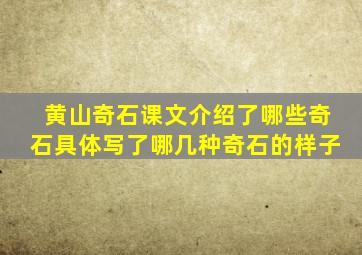 黄山奇石课文介绍了哪些奇石具体写了哪几种奇石的样子